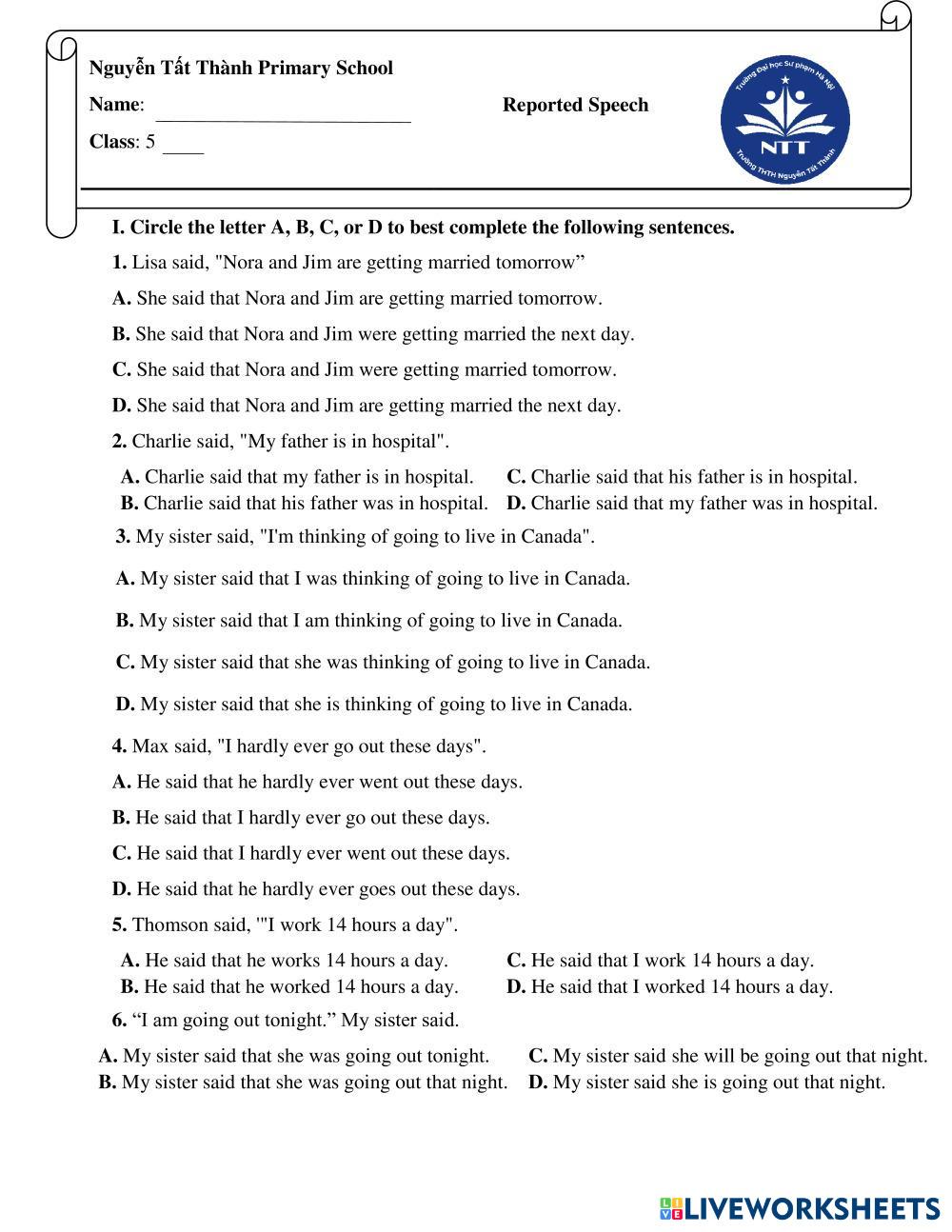 Nguyễn Tất Thành Primary School

Name: ________________________

Reported Speech

Class: 5 ____

Trường Đại học Sư phạm Hà Nội
NTT
Trường THTH Nguyễn Tất Thành

I. Circle the letter A, B, C, or D to best complete the following sentences.

1. Lisa said, "Nora and Jim are getting married tomorrow”

A. She said that Nora and Jim are getting married tomorrow.

B. She said that Nora and Jim were getting married the next day.

C. She said that Nora and Jim were getting married tomorrow.

D. She said that Nora and Jim are getting married the next day.

2. Charlie said, "My father is in hospital".

A. Charlie said that my father is in hospital.

B. Charlie said that his father was in hospital.

C. Charlie said that his father is in hospital.

D. Charlie said that my father was in hospital.

3. My sister said, "I'm thinking of going to live in Canada".

A. My sister said that I was thinking of going to live in Canada.

B. My sister said that I am thinking of going to live in Canada.

C. My sister said that she was thinking of going to live in Canada.

D. My sister said that she is thinking of going to live in Canada.

4. Max said, "I hardly ever go out these days".

A. He said that he hardly ever went out these days.

B. He said that I hardly ever go out these days.

C. He said that I hardly ever went out these days.

D. He said that he hardly ever goes out these days.

5. Thomson said, '"I work 14 hours a day".

A. He said that he works 14 hours a day.

B. He said that he worked 14 hours a day.

C. He said that I work 14 hours a day.

D. He said that I worked 14 hours a day.

6. “I am going out tonight.” My sister said.

A. My sister said that she was going out tonight.

B. My sister said that she was going out that night.

C. My sister said she will be going out that night.

D. My sister said she is going out that night.

LIVEWORKSHEETS